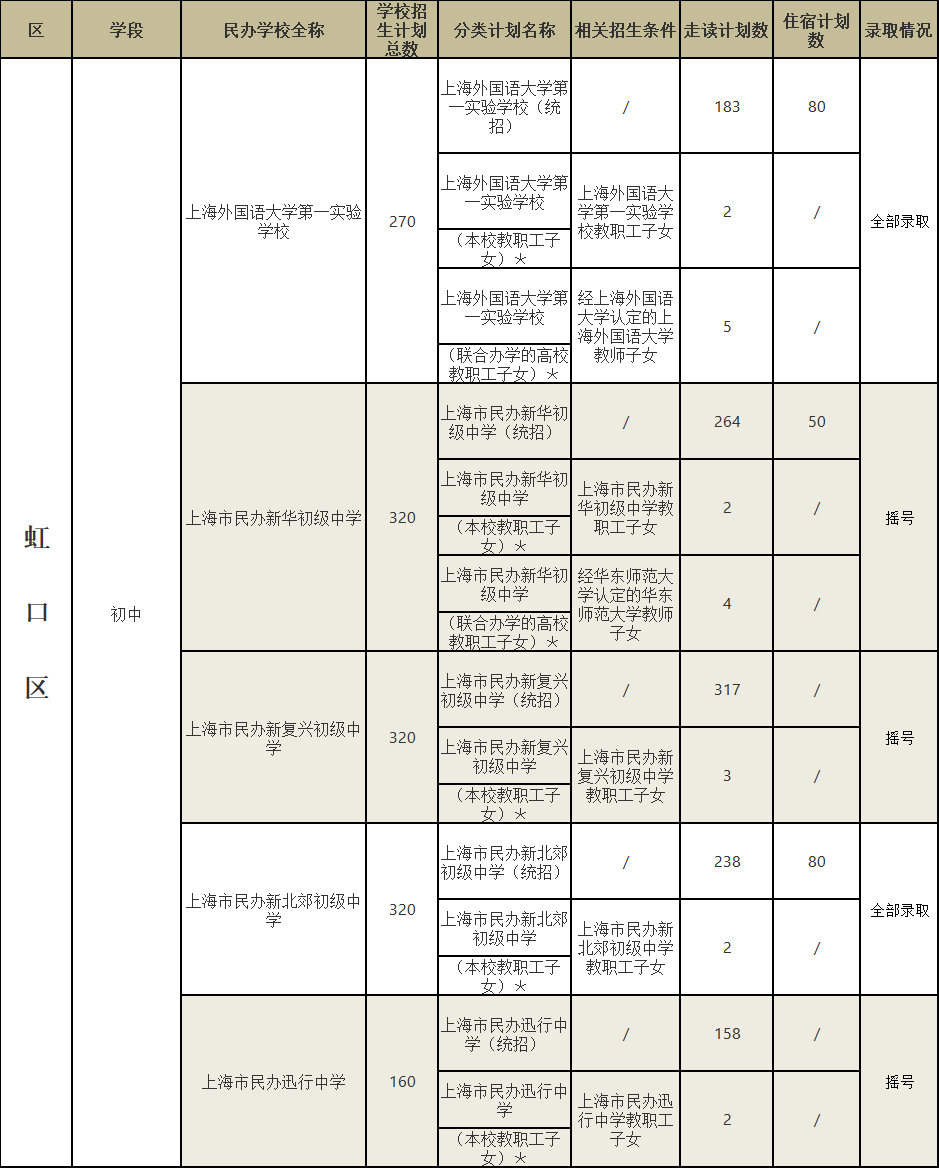 | 区 | 学段 | 民办学校全称 | 学校招生计划总数 | 分类计划名称 | 相关招生条件 | 走读计划数 | 住宿计划数 | 录取情况 |
|---|---|---|---|---|---|---|---|---|
| 虹口区 | 初中 | 上海外国语大学第一实验学校 | 270 | 上海外国语大学第一实验学校（统招） | / | 183 | 80 | 全部录取 |
| | | | | 上海外国语大学第一实验学校（本校教职工子女）* | 上海外国语大学第一实验学校教职工子女 | 2 | / | |
| | | | | 上海外国语大学第一实验学校（联合办学的高校教职工子女）* | 经上海外国语大学认定的上海外国语大学教师子女 | 5 | / | |
| | | 上海市民办新华初级中学 | 320 | 上海市民办新华初级中学（统招） | / | 264 | 50 | 摇号 |
| | | | | 上海市民办新华初级中学（本校教职工子女）* | 上海市民办新华初级中学教职工子女 | 2 | / | |
| | | | | 上海市民办新华初级中学（联合办学的高校教职工子女）* | 经华东师范大学认定的华东师范大学教师子女 | 4 | / | |
| | | 上海市民办新复兴初级中学 | 320 | 上海市民办新复兴初级中学（统招） | / | 317 | / | 摇号 |
| | | | | 上海市民办新复兴初级中学（本校教职工子女）* | 上海市民办新复兴初级中学教职工子女 | 3 | / | |
| | | 上海市民办新北郊初级中学 | 320 | 上海市民办新北郊初级中学（统招） | / | 238 | 80 | 全部录取 |
| | | | | 上海市民办新北郊初级中学（本校教职工子女）* | 上海市民办新北郊初级中学教职工子女 | 2 | / | |
| | | 上海市民办迅行中学 | 160 | 上海市民办迅行中学（统招） | / | 158 | / | 摇号 |
| | | | | 上海市民办迅行中学（本校教职工子女）* | 上海市民办迅行中学教职工子女 | 2 | / | |